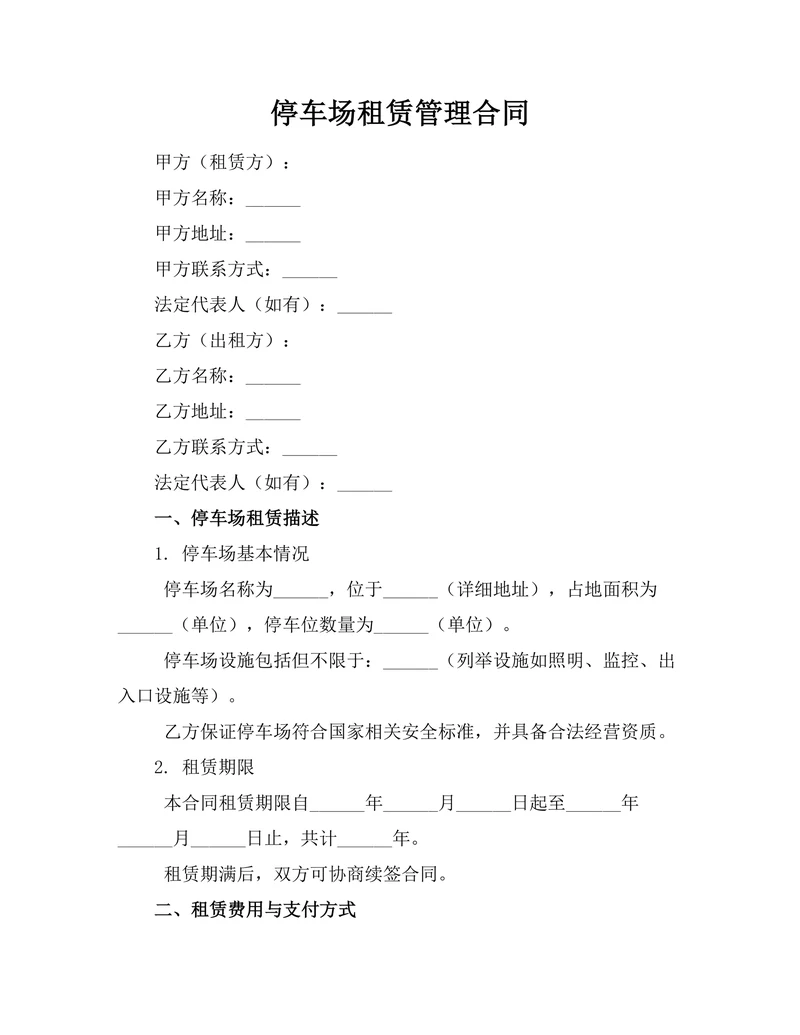 停车场租赁管理合同

甲方（租赁方）：

甲方名称：______

甲方地址：______

甲方联系方式：______

法定代表人（如有）：______

乙方（出租方）：

乙方名称：______

乙方地址：______

乙方联系方式：______

法定代表人（如有）：______

一、停车场租赁描述

1. 停车场基本情况

停车场名称为______，位于______（详细地址），占地面积为______（单位），停车位数量为______（单位）。

停车场设施包括但不限于：______（列举设施如照明、监控、出入口设施等）。

乙方保证停车场符合国家相关安全标准，并具备合法经营资质。

2. 租赁期限

本合同租赁期限自______年______月______日起至______年______月______日止，共计______年。

租赁期满后，双方可协商续签合同。

二、租赁费用与支付方式